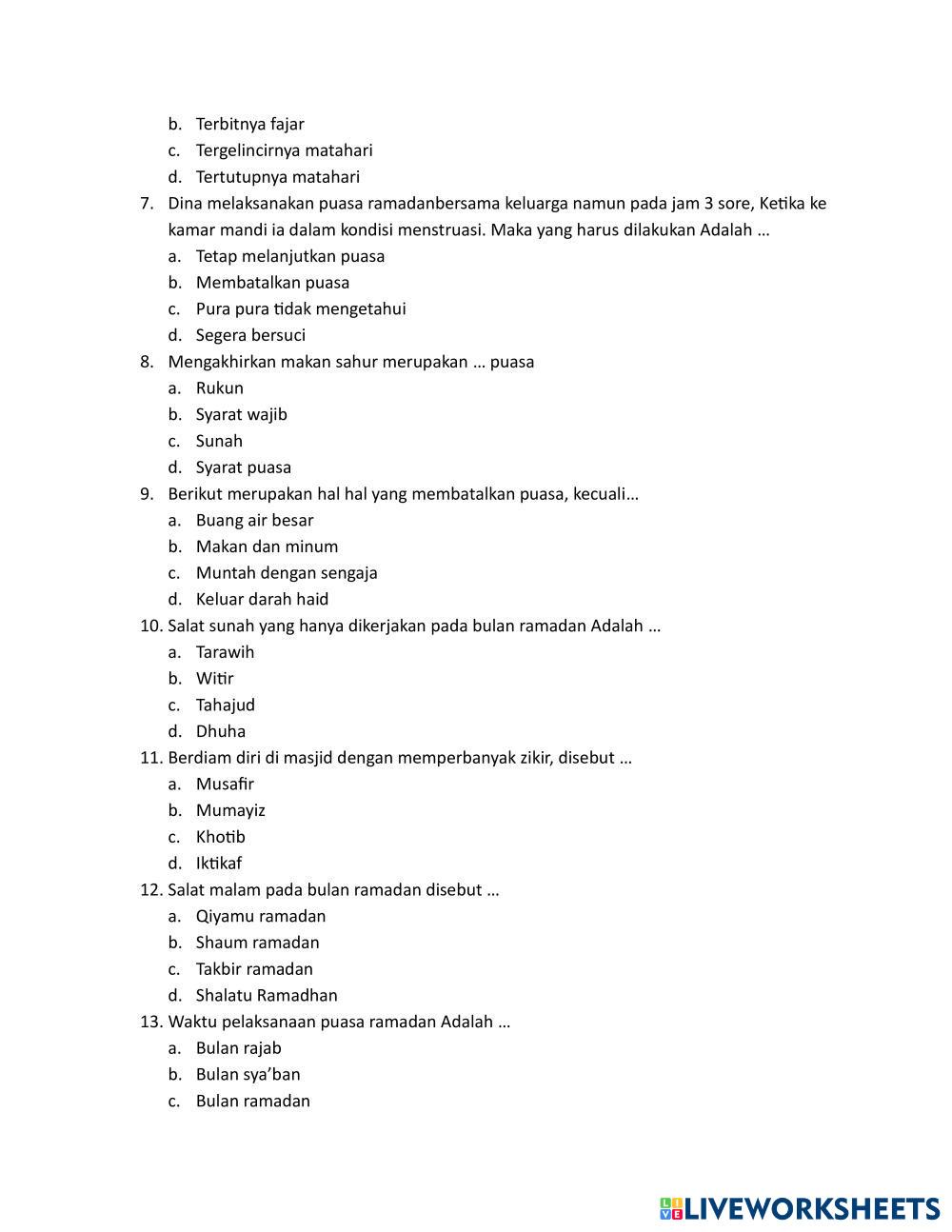 b. Terbitnya fajar
c. Tergelincirnya matahari
d. Tertutupnya matahari

7. Dina melaksanakan puasa ramadanbersama keluarga namun pada jam 3 sore, Ketika ke kamar mandi ia dalam kondisi menstruasi. Maka yang harus dilakukan Adalah …
a. Tetap melanjutkan puasa
b. Membatalkan puasa
c. Pura pura tidak mengetahui
d. Segera bersuci

8. Mengakhirkan makan sahur merupakan … puasa
a. Rukun
b. Syarat wajib
c. Sunah
d. Syarat puasa

9. Berikut merupakan hal hal yang membatalkan puasa, kecuali…
a. Buang air besar
b. Makan dan minum
c. Muntah dengan sengaja
d. Keluar darah haid

10. Salat sunah yang hanya dikerjakan pada bulan ramadan Adalah …
a. Tarawih
b. Witir
c. Tahajud
d. Dhuha

11. Berdiam diri di masjid dengan memperbanyak zikir, disebut …
a. Musafir
b. Mumayiz
c. Khotib
d. Iktikaf

12. Salat malam pada bulan ramadan disebut …
a. Qiyamu ramadan
b. Shaum ramadan
c. Takbir ramadan
d. Shalatu Ramadhan

13. Waktu pelaksanaan puasa ramadan Adalah …
a. Bulan rajab
b. Bulan sya'ban
c. Bulan ramadan

LIVEWORKSHEETS